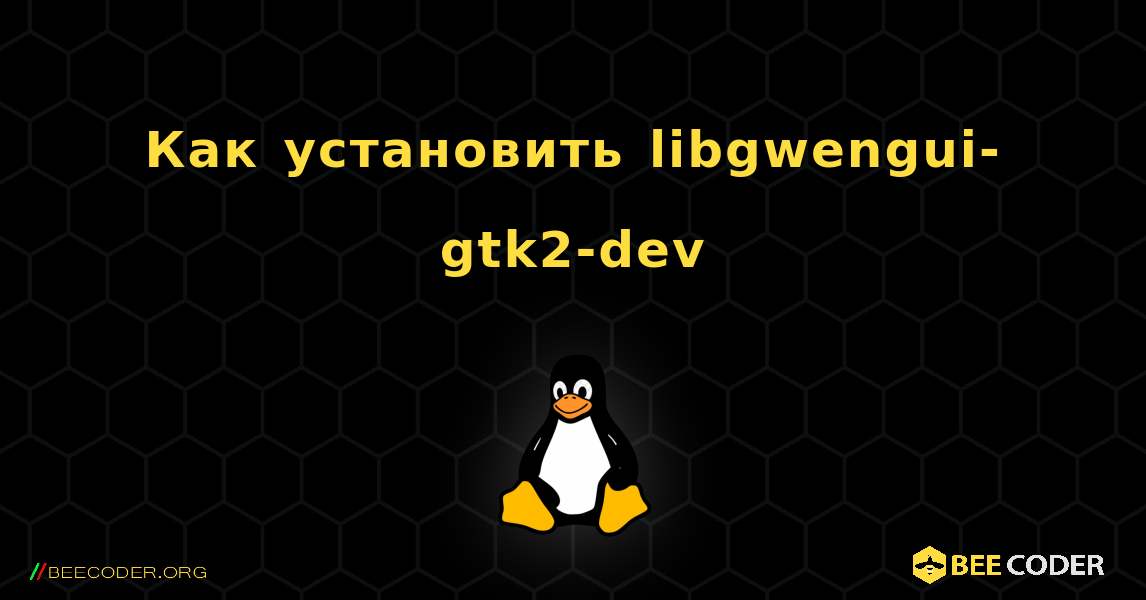 Как установить libgwengui-gtk2-dev

//BEECODER.ORG

BEE CODER